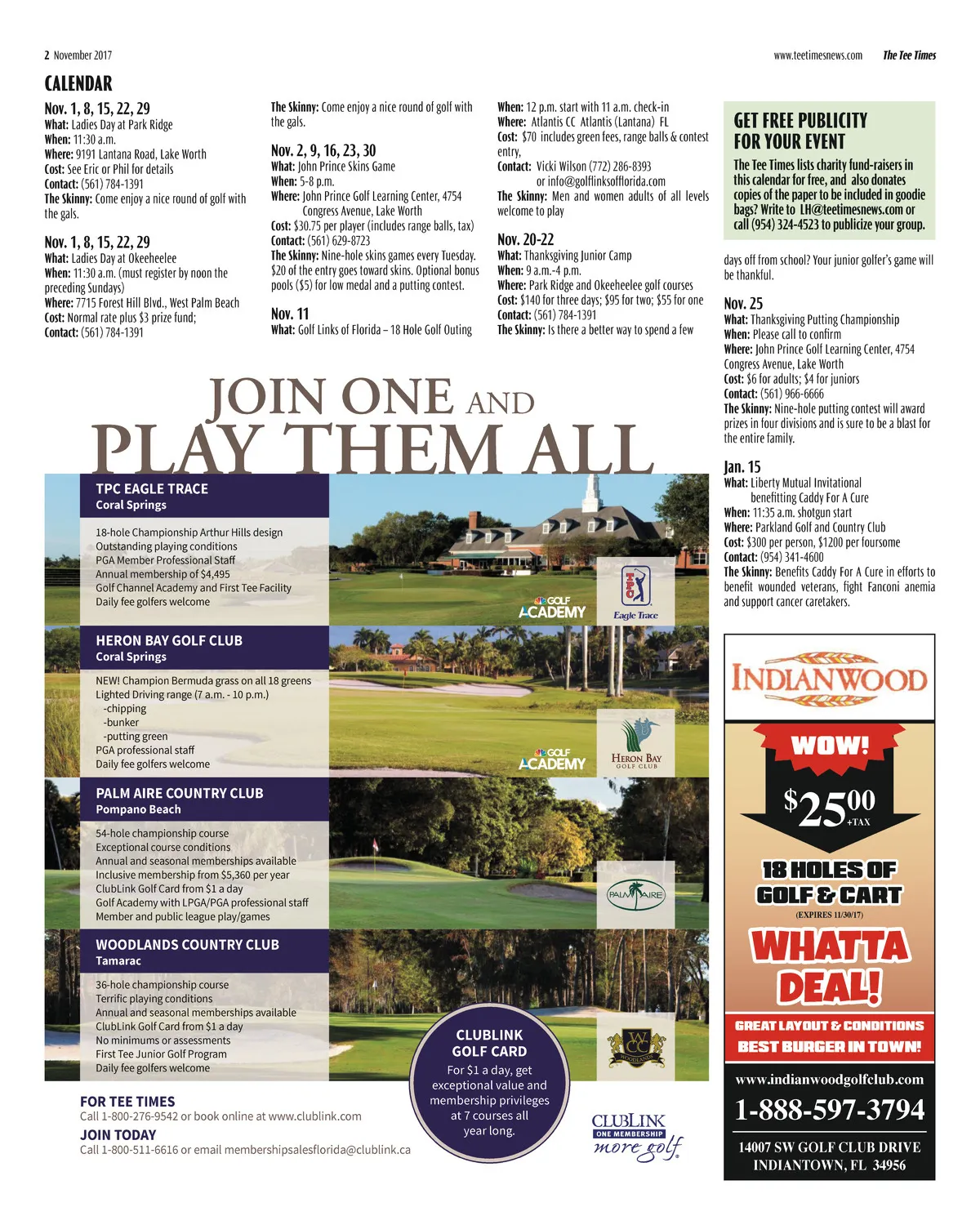 2 November 2017

www.teetimesnews.com The Tee Times

CALENDAR

Nov. 1, 8, 15, 22, 29
What: Ladies Day at Park Ridge
When: 11:30 a.m.
Where: 9191 Lantana Road, Lake Worth
Cost: See Eric or Phil for details
Contact: (561) 784-1391
The Skinny: Come enjoy a nice round of golf with the gals.

Nov. 1, 8, 15, 22, 29
What: Ladies Day at Okeeheelee
When: 11:30 a.m. (must register by noon the preceding Sundays)
Where: 7715 Forest Hill Blvd., West Palm Beach
Cost: Normal rate plus $3 prize fund;
Contact: (561) 784-1391
The Skinny: Come enjoy a nice round of golf with the gals.

Nov. 2, 9, 16, 23, 30
What: John Prince Skins Game
When: 5-8 p.m.
Where: John Prince Golf Learning Center, 4754 Congress Avenue, Lake Worth
Cost: $30.75 per player (includes range balls, tax)
Contact: (561) 629-8723
The Skinny: Nine-hole skins games every Tuesday. $20 of the entry goes toward skins. Optional bonus pools ($5) for low medal and a putting contest.

Nov. 11
What: Golf Links of Florida – 18 Hole Golf Outing
When: 12 p.m. start with 11 a.m. check-in
Where: Atlantis CC Atlantis (Lantana) FL
Cost: $70 includes green fees, range balls & contest entry,
Contact: Vicki Wilson (772) 286-8393 or info@golflinksofflorida.com
The Skinny: Men and women adults of all levels welcome to play

Nov. 20-22
What: Thanksgiving Junior Camp
When: 9 a.m.-4 p.m.
Where: Park Ridge and Okeeheelee golf courses
Cost: $140 for three days; $95 for two; $55 for one
Contact: (561) 784-1391
The Skinny: Is there a better way to spend a few days off from school? Your junior golfer's game will be thankful.

GET FREE PUBLICITY FOR YOUR EVENT
The Tee Times lists charity fund-raisers in this calendar for free, and also donates copies of the paper to be included in goodie bags? Write to LH@teetimesnews.com or call (954) 324-4523 to publicize your group.

Nov. 25
What: Thanksgiving Putting Championship
When: Please call to confirm
Where: John Prince Golf Learning Center, 4754 Congress Avenue, Lake Worth
Cost: $6 for adults; $4 for juniors
Contact: (561) 966-6666
The Skinny: Nine-hole putting contest will award prizes in four divisions and is sure to be a blast for the entire family.

Jan. 15
What: Liberty Mutual Invitational benefitting Caddy For A Cure
When: 11:35 a.m. shotgun start
Where: Parkland Golf and Country Club
Cost: $300 per person, $1200 per foursome
Contact: (954) 341-4600
The Skinny: Benefits Caddy For A Cure in efforts to benefit wounded veterans, fight Fanconi anemia and support cancer caretakers.

JOIN ONE AND PLAY THEM ALL

TPC EAGLE TRACE
Coral Springs
18-hole Championship Arthur Hills design
Outstanding playing conditions
PGA Member Professional Staff
Annual membership of $4,495
Golf Channel Academy and First Tee Facility
Daily fee golfers welcome
GOLF ACADEMY
TPC Eagle Trace

HERON BAY GOLF CLUB
Coral Springs
NEW! Champion Bermuda grass on all 18 greens
Lighted Driving range (7 a.m. - 10 p.m.)
-chipping
-bunker
-putting green
PGA professional staff
Daily fee golfers welcome
GOLF ACADEMY
HERON BAY GOLF CLUB

PALM AIRE COUNTRY CLUB
Pompano Beach
54-hole championship course
Exceptional course conditions
Annual and seasonal memberships available
Inclusive membership from $5,360 per year
ClubLink Golf Card from $1 a day
Golf Academy with LPGA/PGA professional staff
Member and public league play/games
PALM AIRE

WOODLANDS COUNTRY CLUB
Tamarac
36-hole championship course
Terrific playing conditions
Annual and seasonal memberships available
ClubLink Golf Card from $1 a day
No minimums or assessments
First Tee Junior Golf Program
Daily fee golfers welcome
WCC WOODLANDS

CLUBLINK GOLF CARD
For $1 a day, get exceptional value and membership privileges at 7 courses all year long.

FOR TEE TIMES
Call 1-800-276-9542 or book online at www.clublink.com
JOIN TODAY
Call 1-800-511-6616 or email membershipsalesflorida@clublink.ca

CLUBLINK ONE MEMBERSHIP more golf

INDIANWOOD
WOW!
$25.00 +TAX
18 HOLES OF GOLF & CART
(EXPIRES 11/30/17)
WHATTA DEAL!
GREAT LAYOUT & CONDITIONS
BEST BURGER IN TOWN!
www.indianwoodgolfclub.com
1-888-597-3794
14007 SW GOLF CLUB DRIVE
INDIANTOWN, FL 34956